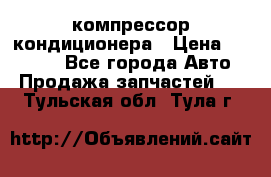 компрессор кондиционера Цена Все города Авто Продажа запчастей Тульская обл Тула г

http://Объявлений.сайт